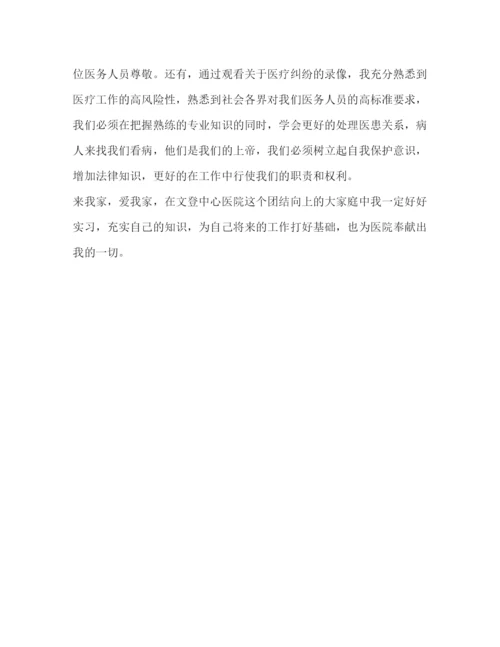 位医务人员尊敬。还有，通过观看关于医疗纠纷的录像，我充分熟悉到医疗工作的高风险性，熟悉到社会各界对我们医务人员的高标准要求，我们必须在把握熟练的专业知识的同时，学会更好的处理医患关系，病人来找我们看病，他们是我们的上帝，我们必须树立起自我保护意识，增加法律知识，更好的在工作中行使我们的职责和权利。

来我家，爱我家，在文登中心医院这个团结向上的大家庭中我一定好好实习，充实自己的知识，为自己将来的工作打好基础，也为医院奉献出我的一切。